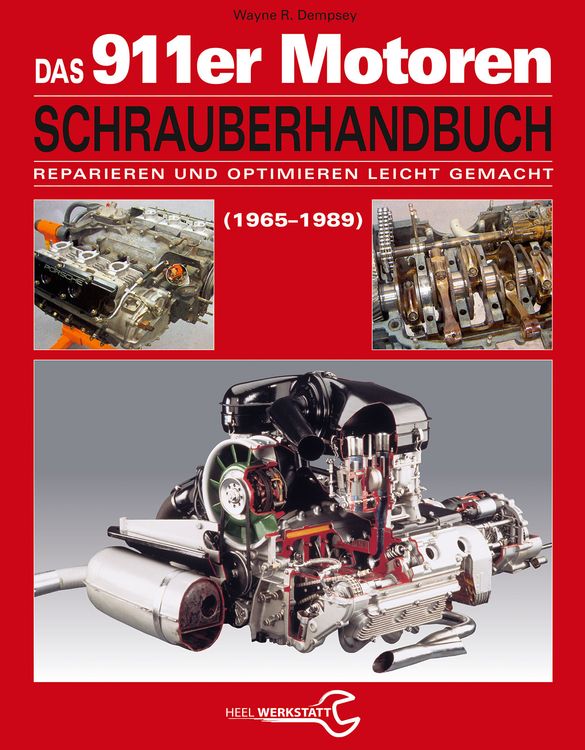 Wayne R. Dempsey

DAS 911er Motoren

SCHRAUBERHANDBUCH

REPARIEREN UND OPTIMIEREN LEICHT GEMACHT

(1965–1989)

PORSCHE

HEEL WERKSTATT